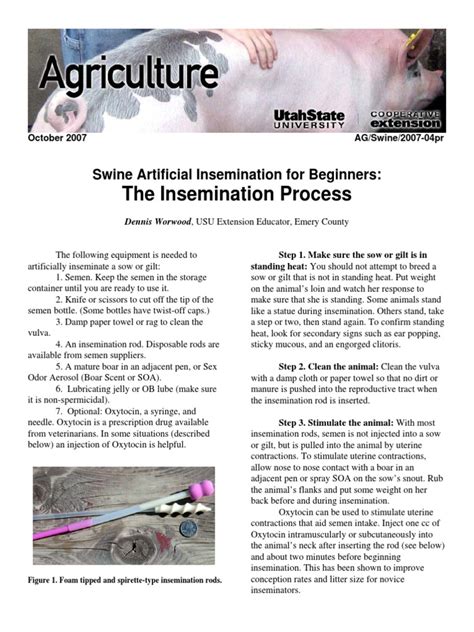 Agriculture

UtahState UNIVERSITY

COOPERATIVE extension

October 2007

AG/Swine/2007-04pr

Swine Artificial Insemination for Beginners:
The Insemination Process

Dennis Worwood, USU Extension Educator, Emery County

The following equipment is needed to artificially inseminate a sow or gilt:

1. Semen. Keep the semen in the storage container until you are ready to use it.

2. Knife or scissors to cut off the tip of the semen bottle. (Some bottles have twist-off caps.)

3. Damp paper towel or rag to clean the vulva.

4. An insemination rod. Disposable rods are available from semen suppliers.

5. A mature boar in an adjacent pen, or Sex Odor Aerosol (Boar Scent or SOA).

6. Lubricating jelly or OB lube (make sure it is non-spermicidal).

7. Optional: Oxytocin, a syringe, and needle. Oxytocin is a prescription drug available from veterinarians. In some situations (described below) an injection of Oxytocin is helpful.

Figure 1. Foam tipped and spirette-type insemination rods.

Step 1. Make sure the sow or gilt is in standing heat: You should not attempt to breed a sow or gilt that is not in standing heat. Put weight on the animal's loin and watch her response to make sure that she is standing. Some animals stand like a statue during insemination. Others stand, take a step or two, then stand again. To confirm standing heat, look for secondary signs such as ear popping, sticky mucous, and an engorged clitoris.

Step 2. Clean the animal: Clean the vulva with a damp cloth or paper towel so that no dirt or manure is pushed into the reproductive tract when the insemination rod is inserted.

Step 3. Stimulate the animal: With most insemination rods, semen is not injected into a sow or gilt, but is pulled into the animal by uterine contractions. To stimulate uterine contractions, allow nose to nose contact with a boar in an adjacent pen or spray SOA on the sow's snout. Rub the animal's flanks and put some weight on her back before and during insemination.

Oxytocin can be used to stimulate uterine contractions that aid semen intake. Inject one cc of Oxytocin intramuscularly or subcutaneously into the animal's neck after inserting the rod (see below) and about two minutes before beginning insemination. This has been shown to improve conception rates and litter size for novice inseminators.